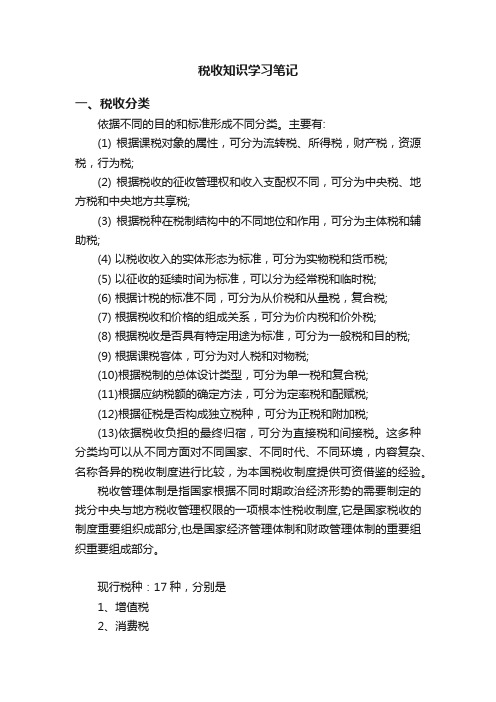 税收知识学习笔记

一、税收分类

依据不同的目的和标准形成不同分类。主要有:

(1) 根据课税对象的属性，可分为流转税、所得税，财产税，资源税，行为税;

(2) 根据税收的征收管理权和收入支配权不同，可分为中央税、地方税和中央地方共享税;

(3) 根据税种在税制结构中的不同地位和作用，可分为主体税和辅助税;

(4) 以税收收入的实体形态为标准，可分为实物税和货币税;

(5) 以征收的延续时间为标准，可以分为经常税和临时税;

(6) 根据计税的标准不同，可分为从价税和从量税，复合税;

(7) 根据税收和价格的组成关系，可分为价内税和价外税;

(8) 根据税收是否具有特定用途为标准，可分为一般税和目的税;

(9) 根据课税客体，可分为对人税和对物税;

(10)根据税制的总体设计类型，可分为单一税和复合税;

(11)根据应纳税额的确定方法，可分为定率税和配赋税;

(12)根据征税是否构成独立税种，可分为正税和附加税;

(13)依据税收负担的最终归宿，可分为直接税和间接税。这多种分类均可以从不同方面对不同国家、不同时代、不同环境，内容复杂、名称各异的税收制度进行比较，为本国税收制度提供可资借鉴的经验。

税收管理体制是指国家根据不同时期政治经济形势的需要制定的找分中央与地方税收管理权限的一项根本性税收制度,它是国家税收的制度重要组织成部分,也是国家经济管理体制和财政管理体制的重要组织重要组成部分。

现行税种：17 种，分别是

1、增值税

2、消费税